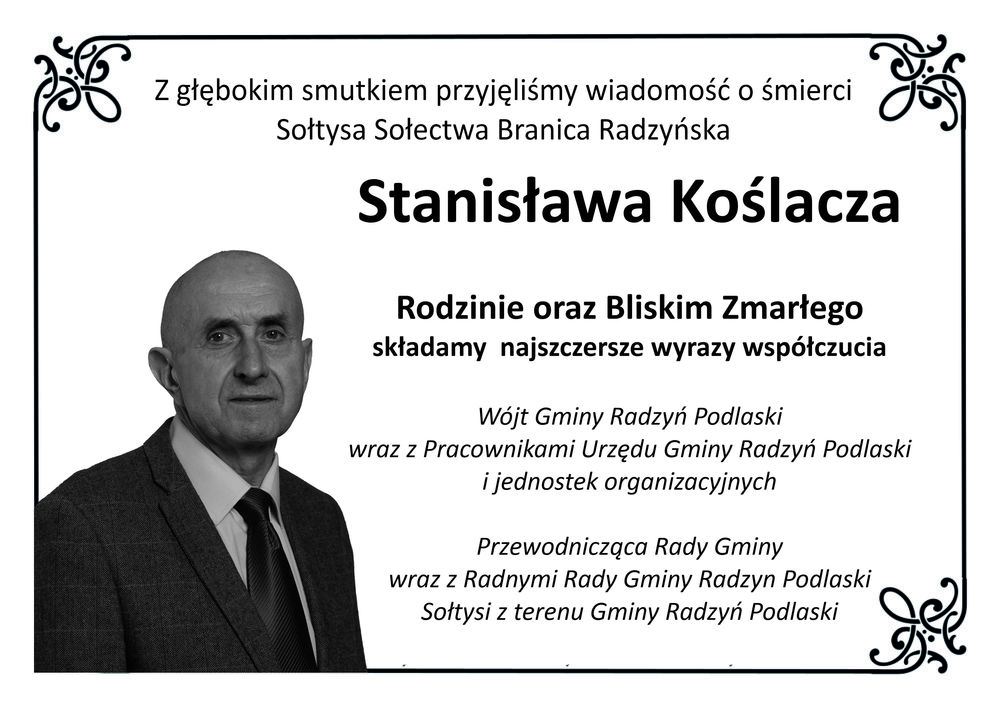 Z głębokim smutkiem przyjęliśmy wiadomość o śmierci
Sołtysa Sołectwa Branica Radzyńska

Stanisława Koślacza

Rodzinie oraz Bliskim Zmarłego
składamy najszczersze wyrazy współczucia

Wójt Gminy Radzyń Podlaski
wraz z Pracownikami Urzędu Gminy Radzyń Podlaski
i jednostek organizacyjnych

Przewodnicząca Rady Gminy
wraz z Radnymi Rady Gminy Radzyn Podlaski
Sołtysi z terenu Gminy Radzyń Podlaski